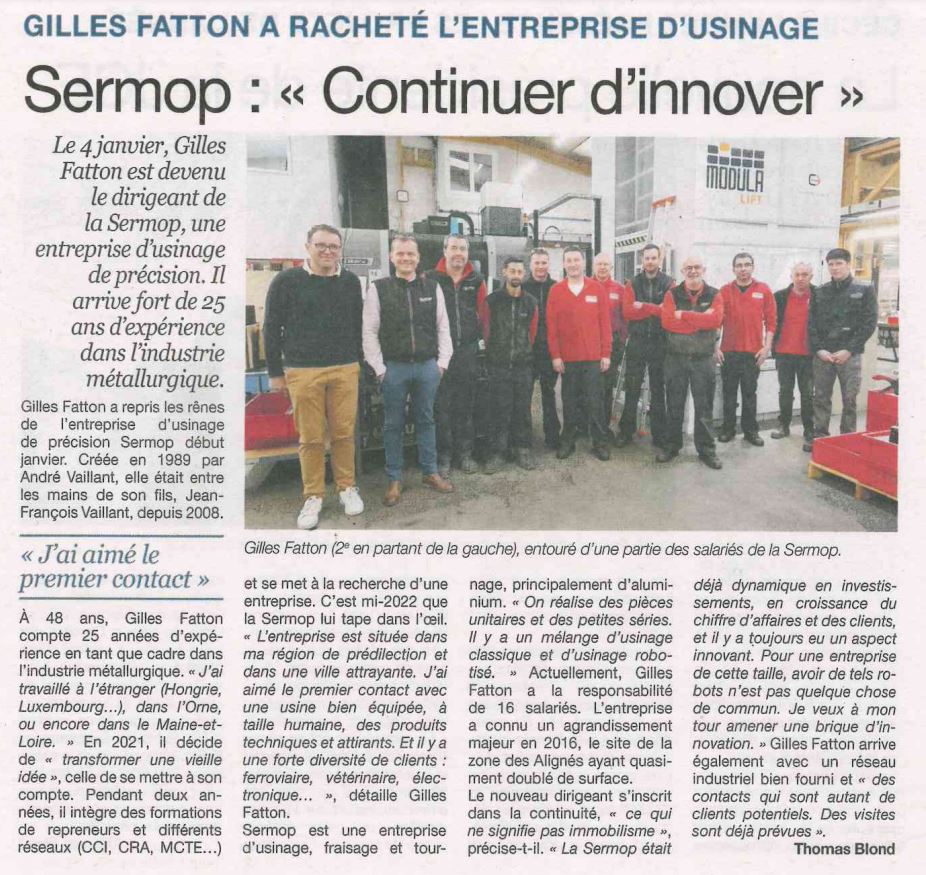 GILLES FATTON A RACHETÉ L'ENTREPRISE D'USINAGE

Sermop : « Continuer d'innover »

Le 4 janvier, Gilles Fatton est devenu le dirigeant de la Sermop, une entreprise d'usinage de précision. Il arrive fort de 25 ans d'expérience dans l'industrie métallurgique.

Gilles Fatton a repris les rênes de l'entreprise d'usinage de précision Sermop début janvier. Créée en 1989 par André Vaillant, elle était entre les mains de son fils, Jean-François Vaillant, depuis 2008.

MODULA LIFT

Gilles Fatton (2e en partant de la gauche), entouré d'une partie des salariés de la Sermop.

« J'ai aimé le premier contact »

À 48 ans, Gilles Fatton compte 25 années d'expérience en tant que cadre dans l'industrie métallurgique. « J'ai travaillé à l'étranger (Hongrie, Luxembourg...), dans l'Orne, ou encore dans le Maine-et-Loire. » En 2021, il décide de « transformer une vieille idée », celle de se mettre à son compte. Pendant deux années, il intègre des formations de repreneurs et différents réseaux (CCI, CRA, MCTE...) et se met à la recherche d'une entreprise. C'est mi-2022 que la Sermop lui tape dans l'œil. « L'entreprise est située dans ma région de prédilection et dans une ville attrayante. J'ai aimé le premier contact avec une usine bien équipée, à taille humaine, des produits techniques et attirants. Et il y a une forte diversité de clients : ferroviaire, vétérinaire, électronique... », détaille Gilles Fatton.

Sermop est une entreprise d'usinage, fraisage et tournage, principalement d'aluminium. « On réalise des pièces unitaires et des petites séries. Il y a un mélange d'usinage classique et d'usinage robotisé. » Actuellement, Gilles Fatton a la responsabilité de 16 salariés. L'entreprise a connu un agrandissement majeur en 2016, le site de la zone des Alignés ayant quasiment doublé de surface.

Le nouveau dirigeant s'inscrit dans la continuité, « ce qui ne signifie pas immobilisme », précise-t-il. « La Sermop était déjà dynamique en investissements, en croissance du chiffre d'affaires et des clients, et il y a toujours eu un aspect innovant. Pour une entreprise de cette taille, avoir de tels robots n'est pas quelque chose de commun. Je veux à mon tour amener une brique d'innovation. » Gilles Fatton arrive également avec un réseau industriel bien fourni et « des contacts qui sont autant de clients potentiels. Des visites sont déjà prévues ».

Thomas Blond